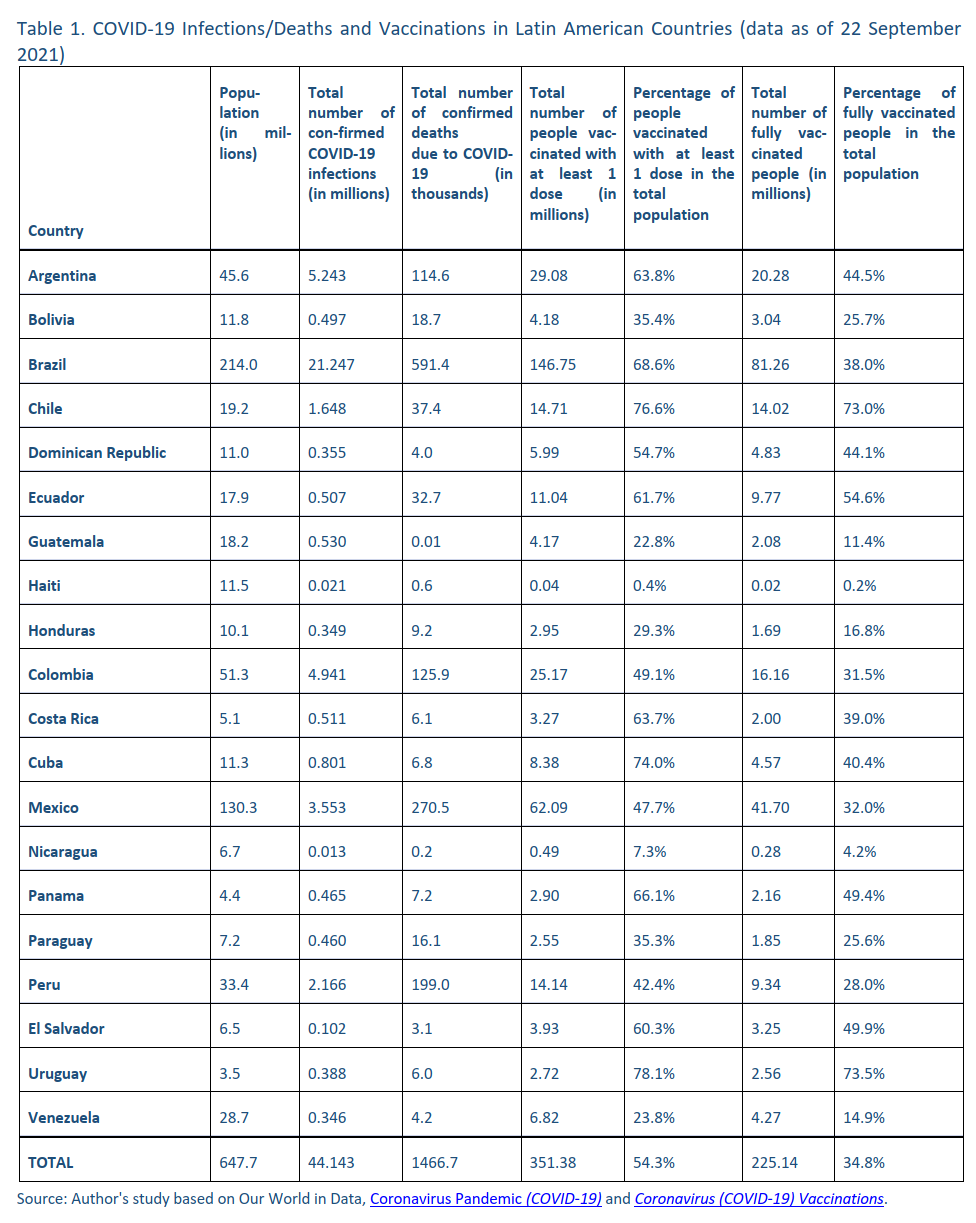 Table 1. COVID-19 Infections/Deaths and Vaccinations in Latin American Countries (data as of 22 September 2021)

| Country | Population (in millions) | Total number of con-firmed COVID-19 infections (in millions) | Total number of confirmed deaths due to COVID-19 (in thousands) | Total number of people vaccinated with at least 1 dose (in millions) | Percentage of people vaccinated with at least 1 dose in the total population | Total number of fully vaccinated people (in millions) | Percentage of fully vaccinated people in the total population |
|---|---|---|---|---|---|---|---|
| Argentina | 45.6 | 5.243 | 114.6 | 29.08 | 63.8% | 20.28 | 44.5% |
| Bolivia | 11.8 | 0.497 | 18.7 | 4.18 | 35.4% | 3.04 | 25.7% |
| Brazil | 214.0 | 21.247 | 591.4 | 146.75 | 68.6% | 81.26 | 38.0% |
| Chile | 19.2 | 1.648 | 37.4 | 14.71 | 76.6% | 14.02 | 73.0% |
| Dominican Republic | 11.0 | 0.355 | 4.0 | 5.99 | 54.7% | 4.83 | 44.1% |
| Ecuador | 17.9 | 0.507 | 32.7 | 11.04 | 61.7% | 9.77 | 54.6% |
| Guatemala | 18.2 | 0.530 | 0.01 | 4.17 | 22.8% | 2.08 | 11.4% |
| Haiti | 11.5 | 0.021 | 0.6 | 0.04 | 0.4% | 0.02 | 0.2% |
| Honduras | 10.1 | 0.349 | 9.2 | 2.95 | 29.3% | 1.69 | 16.8% |
| Colombia | 51.3 | 4.941 | 125.9 | 25.17 | 49.1% | 16.16 | 31.5% |
| Costa Rica | 5.1 | 0.511 | 6.1 | 3.27 | 63.7% | 2.00 | 39.0% |
| Cuba | 11.3 | 0.801 | 6.8 | 8.38 | 74.0% | 4.57 | 40.4% |
| Mexico | 130.3 | 3.553 | 270.5 | 62.09 | 47.7% | 41.70 | 32.0% |
| Nicaragua | 6.7 | 0.013 | 0.2 | 0.49 | 7.3% | 0.28 | 4.2% |
| Panama | 4.4 | 0.465 | 7.2 | 2.90 | 66.1% | 2.16 | 49.4% |
| Paraguay | 7.2 | 0.460 | 16.1 | 2.55 | 35.3% | 1.85 | 25.6% |
| Peru | 33.4 | 2.166 | 199.0 | 14.14 | 42.4% | 9.34 | 28.0% |
| El Salvador | 6.5 | 0.102 | 3.1 | 3.93 | 60.3% | 3.25 | 49.9% |
| Uruguay | 3.5 | 0.388 | 6.0 | 2.72 | 78.1% | 2.56 | 73.5% |
| Venezuela | 28.7 | 0.346 | 4.2 | 6.82 | 23.8% | 4.27 | 14.9% |
| TOTAL | 647.7 | 44.143 | 1466.7 | 351.38 | 54.3% | 225.14 | 34.8% |

Source: Author's study based on Our World in Data, Coronavirus Pandemic (COVID-19) and Coronavirus (COVID-19) Vaccinations.